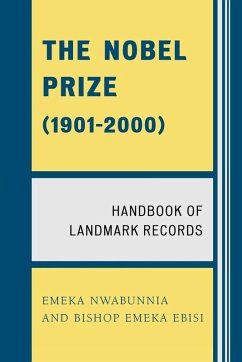 THE NOBEL PRIZE (1901-2000)

HANDBOOK OF LANDMARK RECORDS

EMEKA NWABUNNIA AND BISHOP EMEKA EBISI